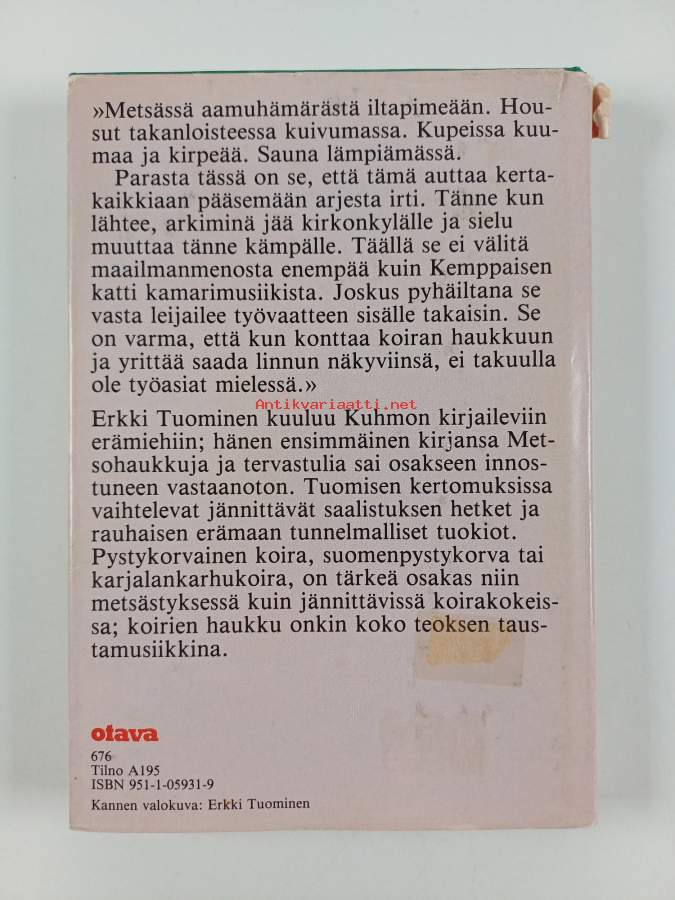 »Metsässä aamuhämärästä iltapimeään. Housut takanloisteessa kuivumassa. Kupeissa kuumaa ja kirpeää. Sauna lämpiämässä.

Parasta tässä on se, että tämä auttaa kertakaikkiaan pääsemään arjesta irti. Tänne kun lähtee, arkiminä jää kirkonkylälle ja sielu muuttaa tänne kämpälle. Täällä se ei välitä maailmanmenosta enempää kuin Kemppaisen katti kamarimusiikista. Joskus pyhäiltana se vasta leijailee työvaatteen sisälle takaisin. Se on varma, että kun konttaa koiran haukkuun ja yrittää saada linnun näkyviinsä, ei takuulla ole työasiat mielessä.»

Antikvariaatti.net

Erkki Tuominen kuuluu Kuhmon kirjaileviin erämiehiin; hänen ensimmäinen kirjansa Metsohaukkuja ja tervastulia sai osakseen innostuneen vastaanoton. Tuomisen kertomuksissa vaihtelevat jännittävät saalistuksen hetket ja rauhaisen erämaan tunnelmalliset tuokiot. Pystykorvainen koira, suomenpystykorva tai karjalankarhukoira, on tärkeä osakas niin metsästyksessä kuin jännittävissä koirakokeissa; koirien haukku onkin koko teoksen taustamusiikkina.

otava

676
Tilno A195
ISBN 951-1-05931-9
Kannen valokuva: Erkki Tuominen